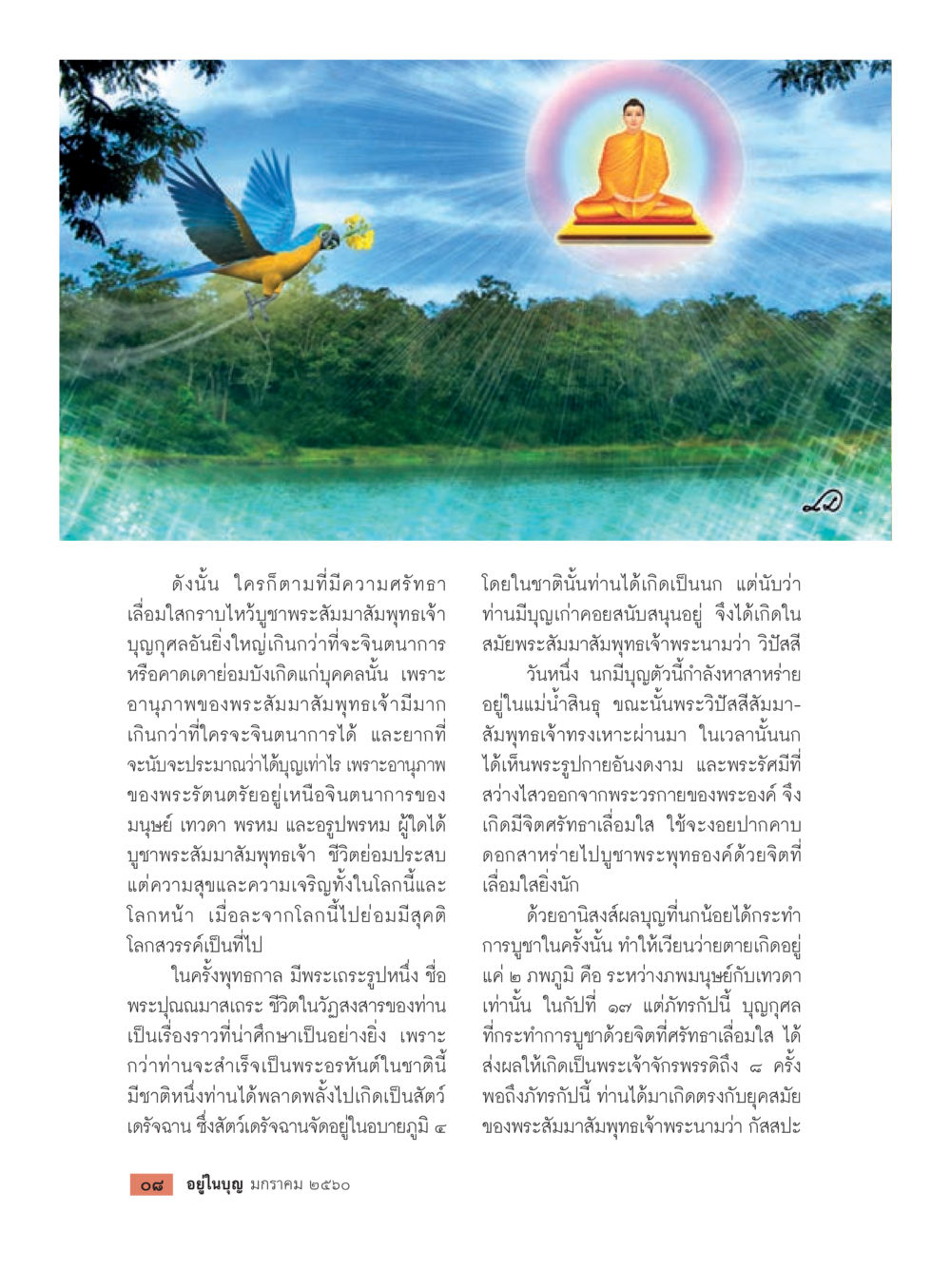 ดังนั้น ใครก็ตามที่มีความศรัทธาเลื่อมใสกราบไหว้บูชาพระสัมมาสัมพุทธเจ้า บุญกุศลอันยิ่งใหญ่เกินกว่าที่จะจินตนาการหรือคาดเดาย่อมบังเกิดแก่บุคคลนั้น เพราะอานุภาพของพระสัมมาสัมพุทธเจ้ามีมากเกินกว่าที่ใครจะจินตนาการได้ และยากที่จะนับจะประมาณว่าได้บุญเท่าไร เพราะอานุภาพของพระรัตนตรัยอยู่เหนือจินตนาการของมนุษย์ เทวดา พรหม และอรูปพรหม ผู้ใดได้บูชาพระสัมมาสัมพุทธเจ้า ชีวิตย่อมประสบแต่ความสุขและความเจริญทั้งในโลกนี้และโลกหน้า เมื่อละจากโลกนี้ไปย่อมมีสุคติโลกสวรรค์เป็นที่ไป

ในครั้งพุทธกาล มีพระเถระรูปหนึ่ง ชื่อพระปุณณมาสเถระ ชีวิตในวัฏสงสารของท่านเป็นเรื่องราวที่น่าศึกษาเป็นอย่างยิ่ง เพราะกว่าท่านจะสำเร็จเป็นพระอรหันต์ในชาตินี้ มีชาติหนึ่งท่านได้พลาดพลั้งไปเกิดเป็นสัตว์เดรัจฉาน ซึ่งสัตว์เดรัจฉานจัดอยู่ในอบายภูมิ ๔ โดยในชาตินั้นท่านได้เกิดเป็นนก แต่นับว่าท่านมีบุญเก่าคอยสนับสนุนอยู่ จึงได้เกิดในสมัยพระสัมมาสัมพุทธเจ้าพระนามว่า วิปัสสี

วันหนึ่ง นกมีบุญตัวนี้กำลังหาสาหร่ายอยู่ในแม่น้ำสินธุ ขณะนั้นพระวิปัสสีสัมมาสัมพุทธเจ้าทรงเหาะผ่านมา ในเวลานั้นนกได้เห็นพระรูปกายอันงดงาม และพระรัศมีที่สว่างไสวออกจากพระวรกายของพระองค์ จึงเกิดมีจิตศรัทธาเลื่อมใส ใช้จะงอยปากคาบดอกสาหร่ายไปบูชาพระพุทธองค์ด้วยจิตที่เลื่อมใสยิ่งนัก

ด้วยอานิสงส์ผลบุญที่นกน้อยได้กระทำการบูชาในครั้งนั้น ทำให้เวียนว่ายตายเกิดอยู่แค่ ๒ ภพภูมิ คือ ระหว่างภพมนุษย์กับเทวดาเท่านั้น ในกัปที่ ๑๗ แต่ภัทรกัปนี้ บุญกุศลที่กระทำการบูชาด้วยจิตที่ศรัทธาเลื่อมใส ได้ส่งผลให้เกิดเป็นพระเจ้าจักรพรรดิถึง ๘ ครั้ง พอถึงภัทรกัปนี้ ท่านได้มาเกิดตรงกับยุคสมัยของพระสัมมาสัมพุทธเจ้าพระนามว่า กัสสปะ

๐๘ อยู่ในบุญ มกราคม ๒๕๖๐